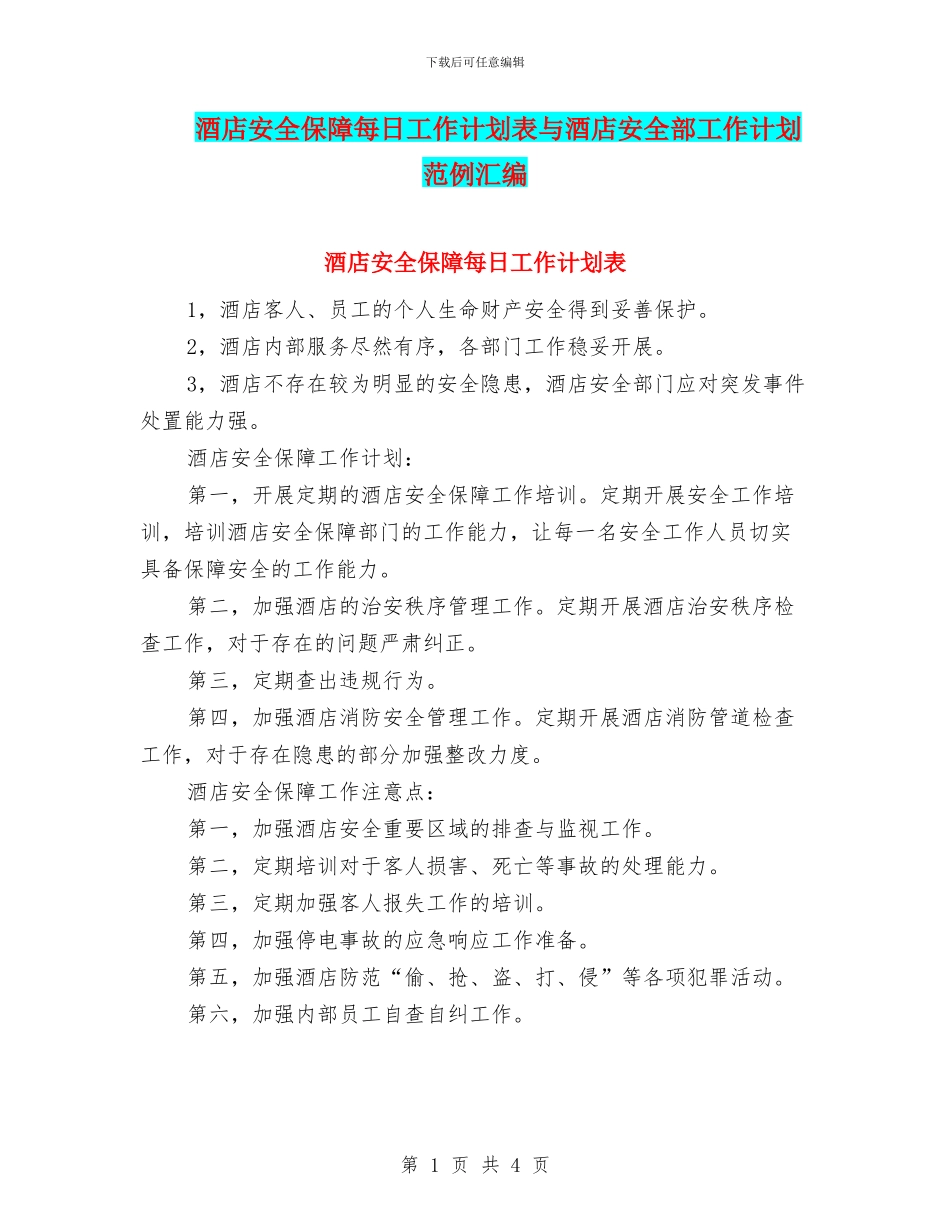 下载后可任意编辑

酒店安全保障每日工作计划表与酒店安全部工作计划范例汇编

酒店安全保障每日工作计划表

1，酒店客人、员工的个人生命财产安全得到妥善保护。

2，酒店内部服务尽然有序，各部门工作稳妥开展。

3，酒店不存在较为明显的安全隐患，酒店安全部门应对突发事件处置能力强。

酒店安全保障工作计划：

第一，开展定期的酒店安全保障工作培训。定期开展安全工作培训，培训酒店安全保障部门的工作能力，让每一名安全工作人员切实具备保障安全的工作能力。

第二，加强酒店的治安秩序管理工作。定期开展酒店治安秩序检查工作，对于存在的问题严肃纠正。

第三，定期查出违规行为。

第四，加强酒店消防安全管理工作。定期开展酒店消防管道检查工作，对于存在隐患的部分加强整改力度。

酒店安全保障工作注意点：

第一，加强酒店安全重要区域的排查与监视工作。

第二，定期培训对于客人损害、死亡等事故的处理能力。

第三，定期加强客人报失工作的培训。

第四，加强停电事故的应急响应工作准备。

第五，加强酒店防范“偷、抢、盗、打、侵”等各项犯罪活动。

第六，加强内部员工自查自纠工作。

第 1 页 共 4 页